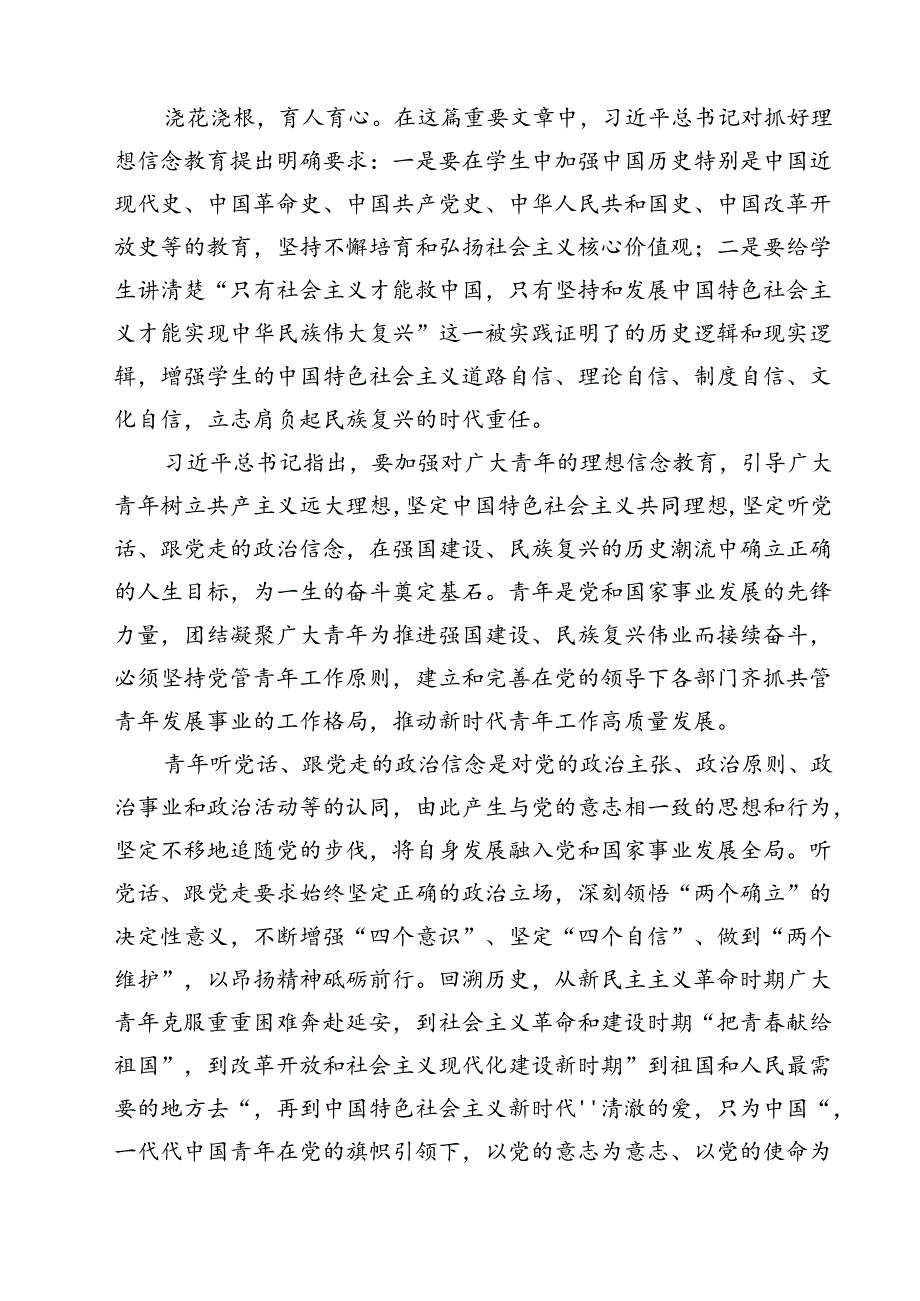 浇花浇根，育人育心。在这篇重要文章中，习近平总书记对抓好理想信念教育提出明确要求：一是要在学生中加强中国历史特别是中国近现代史、中国革命史、中国共产党史、中华人民共和国史、中国改革开放史等的教育，坚持不懈培育和弘扬社会主义核心价值观；二是要给学生讲清楚“只有社会主义才能救中国，只有坚持和发展中国特色社会主义才能实现中华民族伟大复兴”这一被实践证明了的历史逻辑和现实逻辑，增强学生的中国特色社会主义道路自信、理论自信、制度自信、文化自信，立志肩负起民族复兴的时代重任。

习近平总书记指出，要加强对广大青年的理想信念教育，引导广大青年树立共产主义远大理想，坚定中国特色社会主义共同理想，坚定听党话、跟党走的政治信念，在强国建设、民族复兴的历史潮流中确立正确的人生目标，为一生的奋斗奠定基石。青年是党和国家事业发展的先锋力量，团结凝聚广大青年为推进强国建设、民族复兴伟业而接续奋斗，必须坚持党管青年工作原则，建立和完善在党的领导下各部门齐抓共管青年发展事业的工作格局，推动新时代青年工作高质量发展。

青年听党话、跟党走的政治信念是对党的政治主张、政治原则、政治事业和政治活动等的认同，由此产生与党的意志相一致的思想和行为，坚定不移地追随党的步伐，将自身发展融入党和国家事业发展全局。听党话、跟党走要求始终坚定正确的政治立场，深刻领悟“两个确立”的决定性意义，不断增强“四个意识”、坚定“四个自信”、做到“两个维护”，以昂扬精神砥砺前行。回溯历史，从新民主主义革命时期广大青年克服重重困难奔赴延安，到社会主义革命和建设时期“把青春献给祖国”，到改革开放和社会主义现代化建设新时期”到祖国和人民最需要的地方去“，再到中国特色社会主义新时代''清澈的爱，只为中国“，一代代中国青年在党的旗帜引领下，以党的意志为意志、以党的使命为